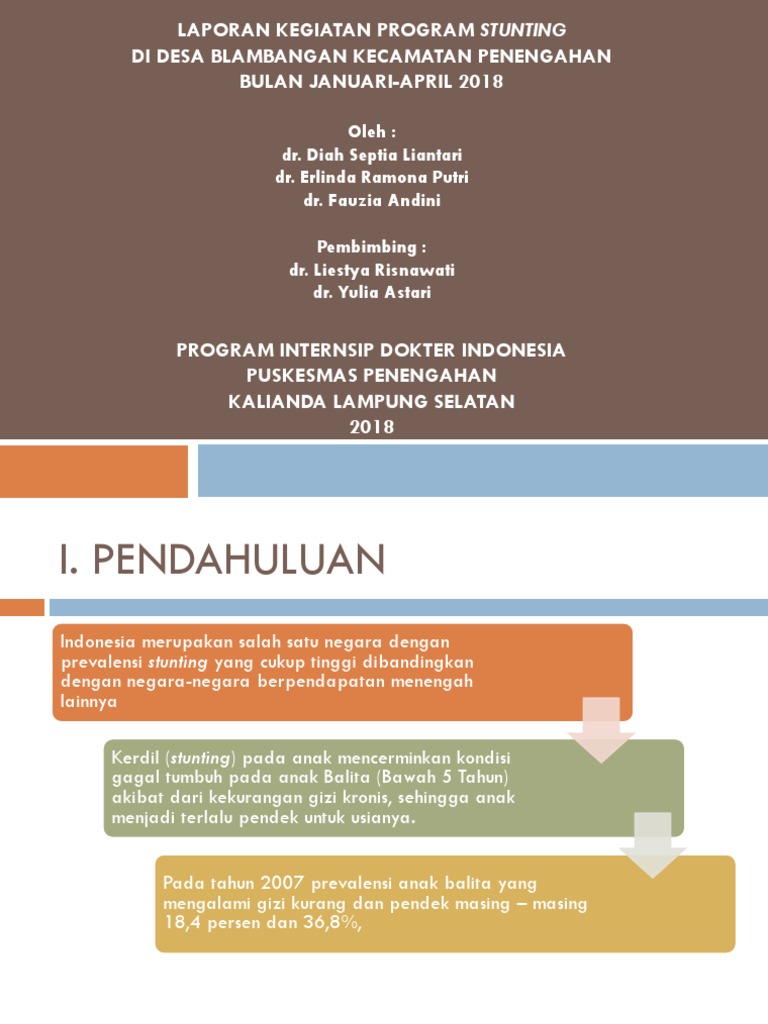 LAPORAN KEGIATAN PROGRAM STUNTING
DI DESA BLAMBANGAN KECAMATAN PENENGAHAN
BULAN JANUARI-APRIL 2018

Oleh :
dr. Diah Septia Liantari
dr. Erlinda Ramona Putri
dr. Fauzia Andini

Pembimbing :
dr. Liestya Risnawati
dr. Yulia Astari

PROGRAM INTERNSIP DOKTER INDONESIA
PUSKESMAS PENENGAHAN
KALIANDA LAMPUNG SELATAN
2018

I. PENDAHULUAN

Indonesia merupakan salah satu negara dengan prevalensi stunting yang cukup tinggi dibandingkan dengan negara-negara berpendapatan menengah lainnya

Kerdil (stunting) pada anak mencerminkan kondisi gagal tumbuh pada anak Balita (Bawah 5 Tahun) akibat dari kekurangan gizi kronis, sehingga anak menjadi terlalu pendek untuk usianya.

Pada tahun 2007 prevalensi anak balita yang mengalami gizi kurang dan pendek masing – masing 18,4 persen dan 36,8%,